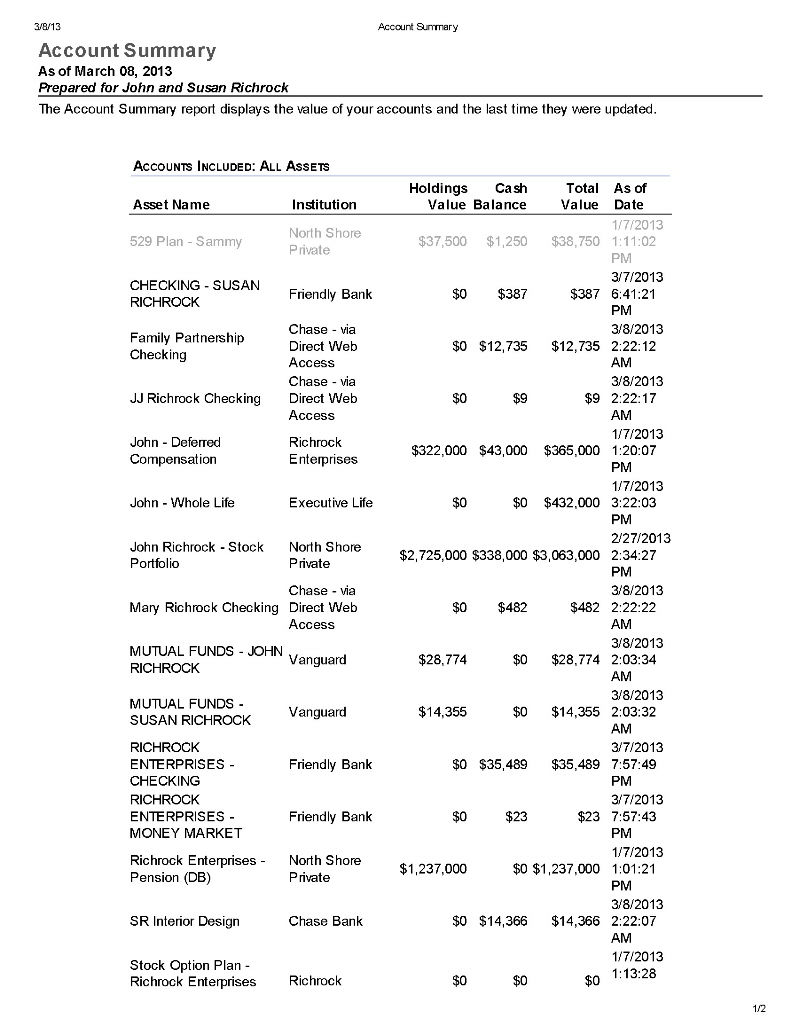 3/8/13 Account Summary

Account Summary
As of March 08, 2013
Prepared for John and Susan Richrock

The Account Summary report displays the value of your accounts and the last time they were updated.

ACCOUNTS INCLUDED: ALL ASSETS

| Asset Name | Institution | Holdings Value | Cash Balance | Total Value | As of Date |
|---|---|---|---|---|---|
| 529 Plan - Sammy | North Shore Private | $37,500 | $1,250 | $38,750 | 1/7/2013 1:11:02 PM |
| CHECKING - SUSAN RICHROCK | Friendly Bank | $0 | $387 | $387 | 3/7/2013 6:41:21 PM |
| Family Partnership Checking | Chase - via Direct Web Access | $0 | $12,735 | $12,735 | 3/8/2013 2:22:12 AM |
| JJ Richrock Checking | Chase - via Direct Web Access | $0 | $9 | $9 | 3/8/2013 2:22:17 AM |
| John - Deferred Compensation | Richrock Enterprises | $322,000 | $43,000 | $365,000 | 1/7/2013 1:20:07 PM |
| John - Whole Life | Executive Life | $0 | $0 | $432,000 | 1/7/2013 3:22:03 PM |
| John Richrock - Stock Portfolio | North Shore Private | $2,725,000 | $338,000 | $3,063,000 | 2/27/2013 2:34:27 PM |
| Mary Richrock Checking | Chase - via Direct Web Access | $0 | $482 | $482 | 3/8/2013 2:22:22 AM |
| MUTUAL FUNDS - JOHN RICHROCK | Vanguard | $28,774 | $0 | $28,774 | 3/8/2013 2:03:34 AM |
| MUTUAL FUNDS - SUSAN RICHROCK | Vanguard | $14,355 | $0 | $14,355 | 3/8/2013 2:03:32 AM |
| RICHROCK ENTERPRISES - CHECKING | Friendly Bank | $0 | $35,489 | $35,489 | 3/7/2013 7:57:49 PM |
| RICHROCK ENTERPRISES - MONEY MARKET | Friendly Bank | $0 | $23 | $23 | 3/7/2013 7:57:43 PM |
| Richrock Enterprises - Pension (DB) | North Shore Private | $1,237,000 | $0 | $1,237,000 | 1/7/2013 1:01:21 PM |
| SR Interior Design | Chase Bank | $0 | $14,366 | $14,366 | 3/8/2013 2:22:07 AM |
| Stock Option Plan - Richrock Enterprises | Richrock | $0 | $0 | $0 | 1/7/2013 1:13:28 |

1/2